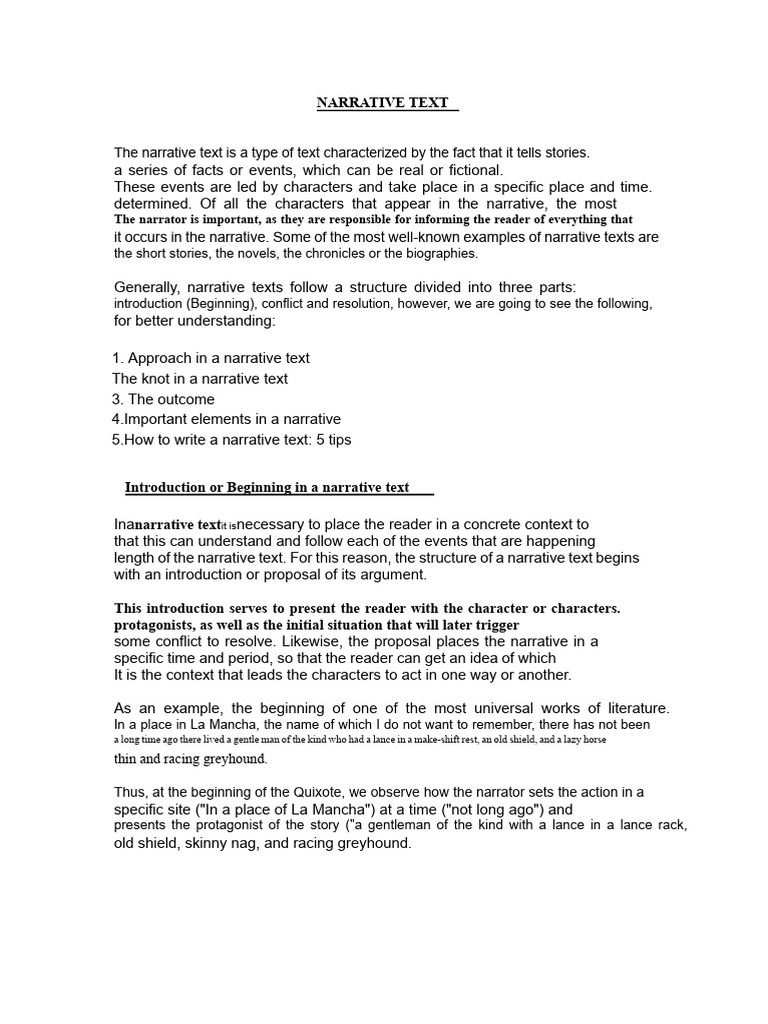 NARRATIVE TEXT

The narrative text is a type of text characterized by the fact that it tells stories. a series of facts or events, which can be real or fictional. These events are led by characters and take place in a specific place and time. determined. Of all the characters that appear in the narrative, the most The narrator is important, as they are responsible for informing the reader of everything that it occurs in the narrative. Some of the most well-known examples of narrative texts are the short stories, the novels, the chronicles or the biographies.

Generally, narrative texts follow a structure divided into three parts: introduction (Beginning), conflict and resolution, however, we are going to see the following, for better understanding:

1. Approach in a narrative text
The knot in a narrative text
3. The outcome
4.Important elements in a narrative
5.How to write a narrative text: 5 tips

Introduction or Beginning in a narrative text

Inanarrative textit isnecessary to place the reader in a concrete context to that this can understand and follow each of the events that are happening length of the narrative text. For this reason, the structure of a narrative text begins with an introduction or proposal of its argument.

This introduction serves to present the reader with the character or characters. protagonists, as well as the initial situation that will later trigger some conflict to resolve. Likewise, the proposal places the narrative in a specific time and period, so that the reader can get an idea of which It is the context that leads the characters to act in one way or another.

As an example, the beginning of one of the most universal works of literature. In a place in La Mancha, the name of which I do not want to remember, there has not been a long time ago there lived a gentle man of the kind who had a lance in a make-shift rest, an old shield, and a lazy horse thin and racing greyhound.

Thus, at the beginning of the Quixote, we observe how the narrator sets the action in a specific site ("In a place of La Mancha") at a time ("not long ago") and presents the protagonist of the story ("a gentleman of the kind with a lance in a lance rack, old shield, skinny nag, and racing greyhound.